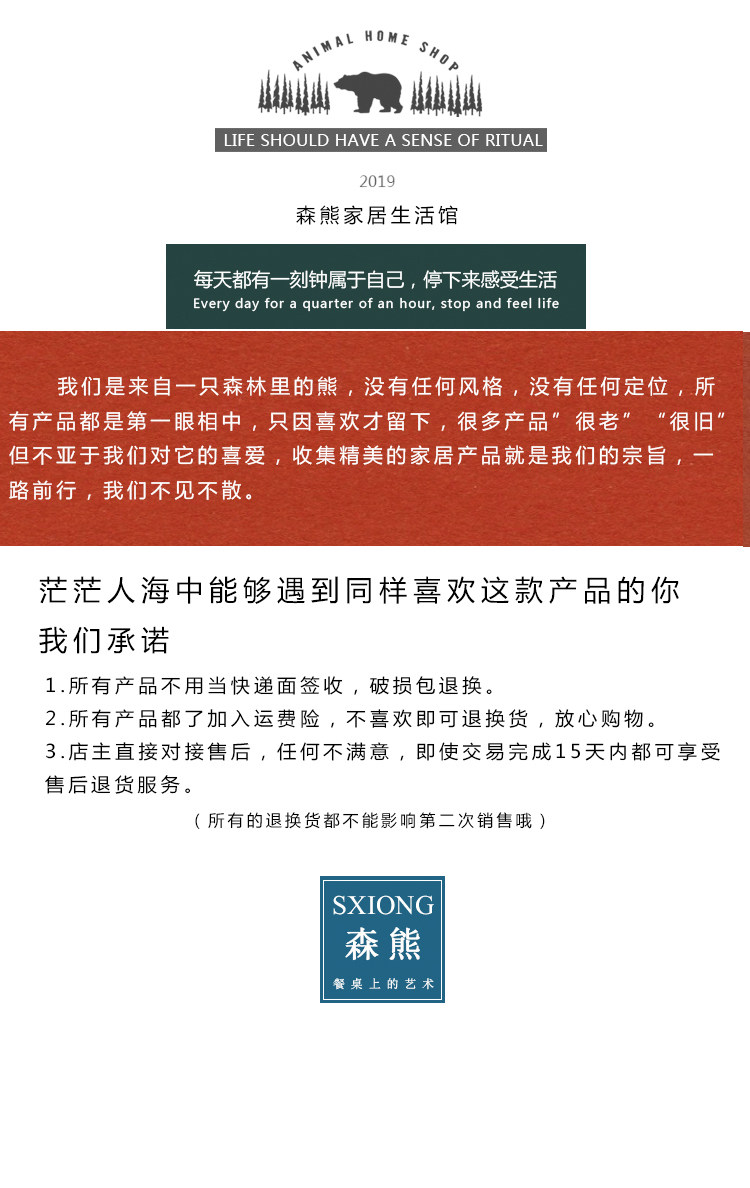 ANIMAL HOME SHOP

LIFE SHOULD HAVE A SENSE OF RITUAL

2019

森熊家居生活馆

每天都有一刻钟属于自己，停下来感受生活
Every day for a quarter of an hour, stop and feel life

我们是来自一只森林里的熊，没有任何风格，没有任何定位，所有产品都是第一眼相中，只因喜欢才留下，很多产品”很老” “很旧”但不亚于我们对它的喜爱，收集精美的家居产品就是我们的宗旨，一路前行，我们不见不散。

茫茫人海中能够遇到同样喜欢这款产品的你
我们承诺

1.所有产品不用当快递面签收，破损包退换。
2.所有产品都了加入运费险，不喜欢即可退换货，放心购物。
3.店主直接对接售后，任何不满意，即使交易完成15天内都可享受售后退货服务。
（所有的退换货都不能影响第二次销售哦）

SXIONG
森熊
餐桌上的艺术